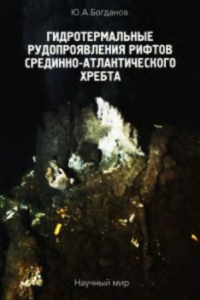 Ю.А.Богданов

ГИДРОТЕРМАЛЬНЫЕ РУДОПРОЯВЛЕНИЯ РИФТОВ СРЕДИННО-АТЛАНТИЧЕСКОГО ХРЕБТА

Научный мир